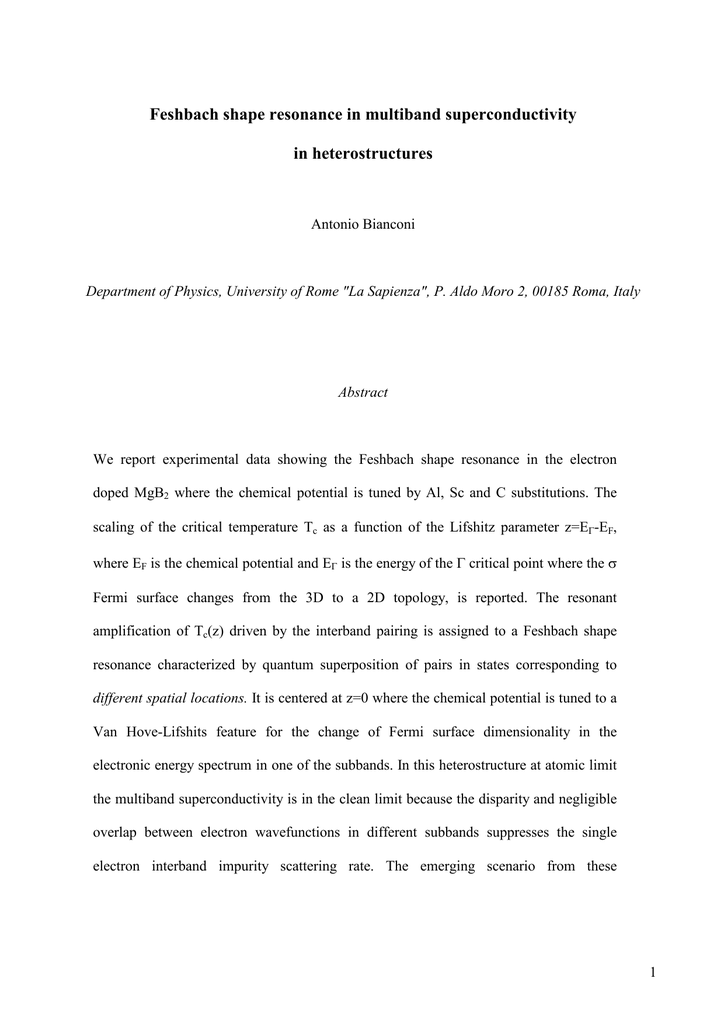 Feshbach shape resonance in multiband superconductivity

in heterostructures

Antonio Bianconi

Department of Physics, University of Rome "La Sapienza", P. Aldo Moro 2, 00185 Roma, Italy

Abstract

We report experimental data showing the Feshbach shape resonance in the electron doped $MgB_2$ where the chemical potential is tuned by Al, Sc and C substitutions. The scaling of the critical temperature $T_c$ as a function of the Lifshitz parameter $z=E_\Gamma-E_F$, where $E_F$ is the chemical potential and $E_\Gamma$ is the energy of the $\Gamma$ critical point where the $\sigma$ Fermi surface changes from the 3D to a 2D topology, is reported. The resonant amplification of $T_c(z)$ driven by the interband pairing is assigned to a Feshbach shape resonance characterized by quantum superposition of pairs in states corresponding to different spatial locations. It is centered at z=0 where the chemical potential is tuned to a Van Hove-Lifshits feature for the change of Fermi surface dimensionality in the electronic energy spectrum in one of the subbands. In this heterostructure at atomic limit the multiband superconductivity is in the clean limit because the disparity and negligible overlap between electron wavefunctions in different subbands suppresses the single electron interband impurity scattering rate. The emerging scenario from these

1